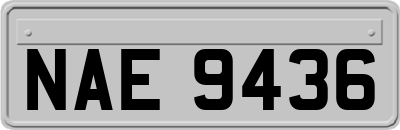 NAE 9436